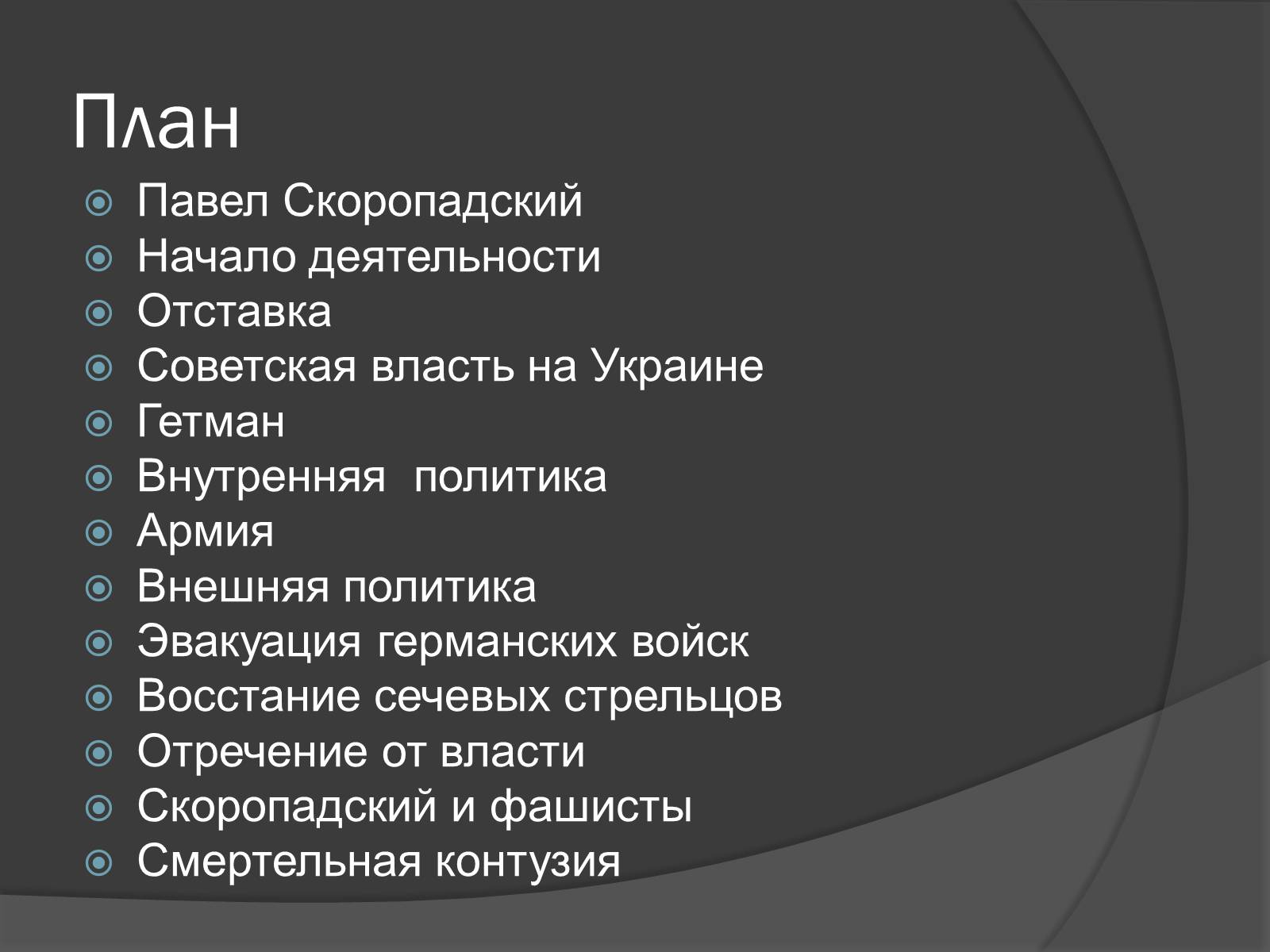 План

Павел Скоропадский
Начало деятельности
Отставка
Советская власть на Украине
Гетман
Внутренняя  политика
Армия
Внешняя политика
Эвакуация германских войск
Восстание сечевых стрельцов
Отречение от власти
Скоропадский и фашисты
Смертельная контузия